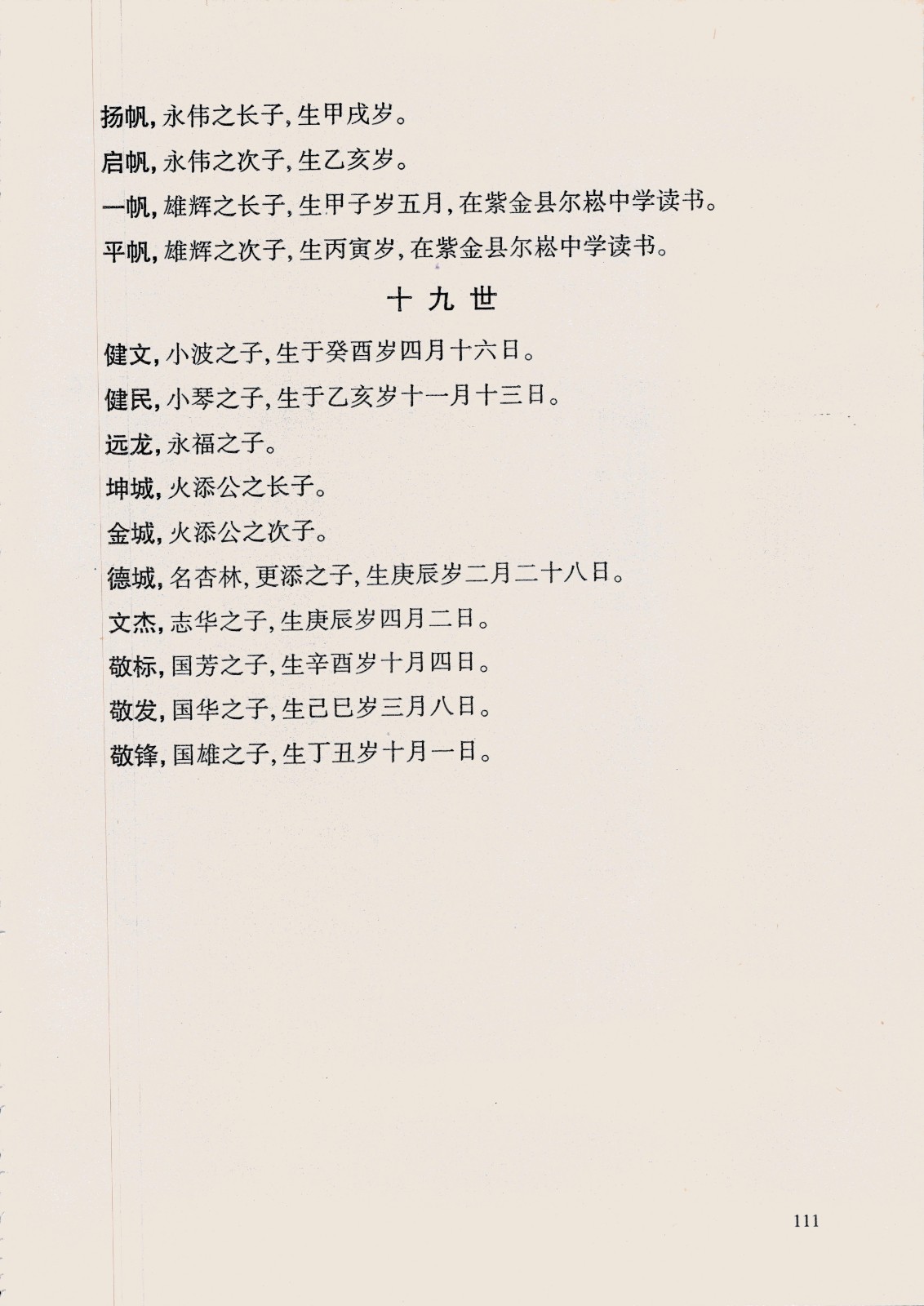 扬帆，永伟之长子，生甲戌岁。

启帆，永伟之次子，生乙亥岁。

一帆，雄辉之长子，生甲子岁五月，在紫金县尔崧中学读书。

平帆，雄辉之次子，生丙寅岁，在紫金县尔崧中学读书。

十 九 世

健文，小波之子，生于癸酉岁四月十六日。

健民，小琴之子，生于乙亥岁十一月十三日。

远龙，永福之子。

坤城，火添公之长子。

金城，火添公之次子。

德城，名杏林，更添之子，生庚辰岁二月二十八日。

文杰，志华之子，生庚辰岁四月二日。

敬标，国芳之子，生辛酉岁十月四日。

敬发，国华之子，生己巳岁三月八日。

敬锋，国雄之子，生丁丑岁十月一日。

111